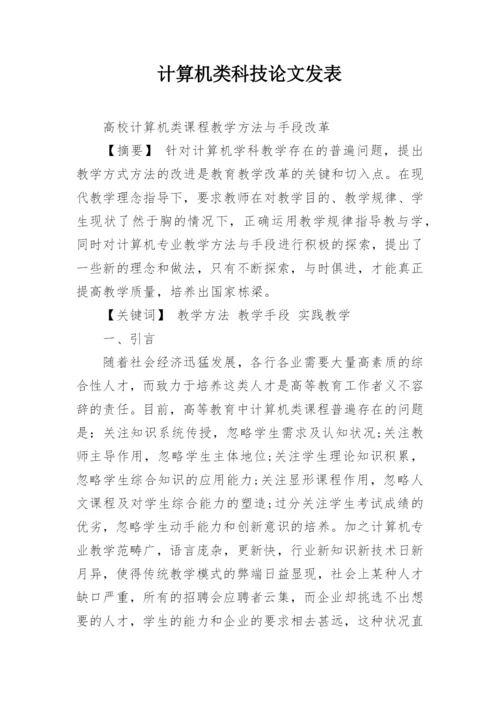 计算机类科技论文发表

高校计算机类课程教学方法与手段改革

【摘要】 针对计算机学科教学存在的普遍问题，提出教学方式方法的改进是教育教学改革的关键和切入点。在现代教学理念指导下，要求教师在对教学目的、教学规律、学生现状了然于胸的情况下，正确运用教学规律指导教与学，同时对计算机专业教学方法与手段进行积极的探索，提出了一些新的理念和做法，只有不断探索，与时俱进，才能真正提高教学质量，培养出国家栋梁。

【关键词】 教学方法 教学手段 实践教学

一、引言

随着社会经济迅猛发展，各行各业需要大量高素质的综合性人才，而致力于培养这类人才是高等教育工作者义不容辞的责任。目前，高等教育中计算机类课程普遍存在的问题是：关注知识系统传授，忽略学生需求及认知状况;关注教师主导作用，忽略学生主体地位;关注学生理论知识积累，忽略学生综合知识的应用能力;关注显形课程作用，忽略人文课程及对学生综合能力的塑造;过分关注学生考试成绩的优劣，忽略学生动手能力和创新意识的培养。加之计算机专业教学范畴广，语言庞杂，更新快，行业新知识新技术日新月异，使得传统教学模式的弊端日益显现，社会上某种人才缺口严重，所有的招聘会应聘者云集，而企业却挑选不出想要的人才，学生的能力和企业的要求相去甚远，这种状况直